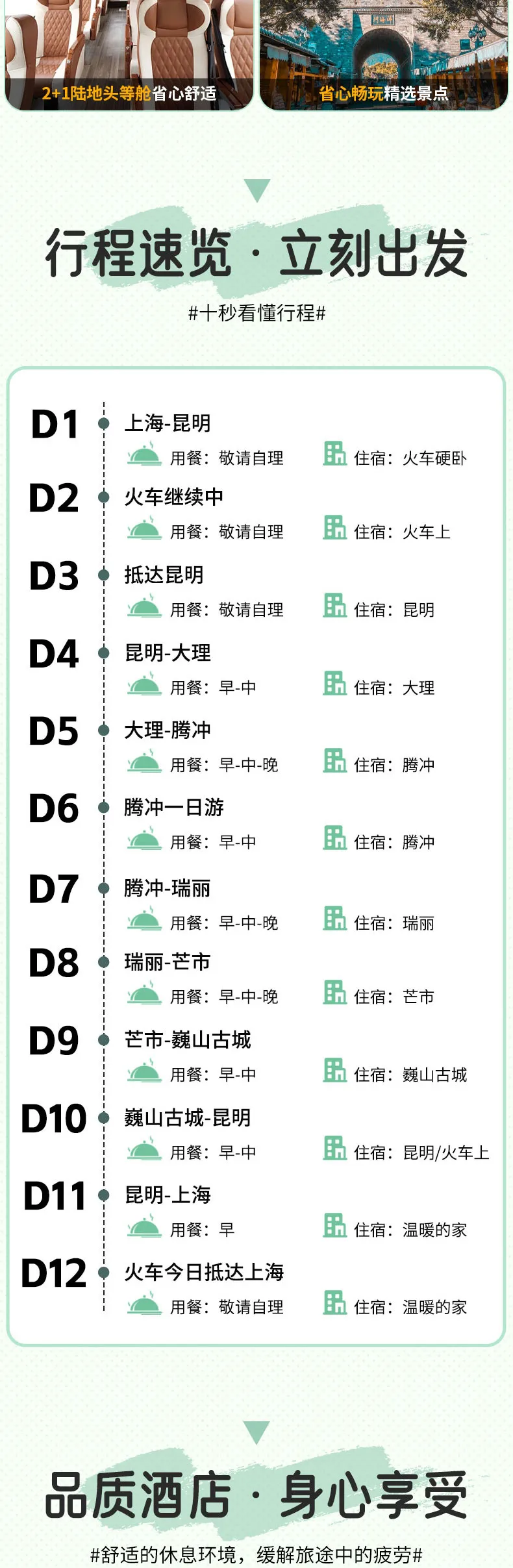 2+1陆地头等舱省心舒适

省心畅玩精选景点

行程速览·立刻出发

#十秒看懂行程#

D1
上海-昆明
用餐：敬请自理 住宿：火车硬卧

D2
火车继续中
用餐：敬请自理 住宿：火车上

D3
抵达昆明
用餐：敬请自理 住宿：昆明

D4
昆明-大理
用餐：早-中 住宿：大理

D5
大理-腾冲
用餐：早-中-晚 住宿：腾冲

D6
腾冲一日游
用餐：早-中 住宿：腾冲

D7
腾冲-瑞丽
用餐：早-中-晚 住宿：瑞丽

D8
瑞丽-芒市
用餐：早-中-晚 住宿：芒市

D9
芒市-巍山古城
用餐：早-中 住宿：巍山古城

D10
巍山古城-昆明
用餐：早-中 住宿：昆明/火车上

D11
昆明-上海
用餐：早 住宿：温暖的家

D12
火车今日抵达上海
用餐：敬请自理 住宿：温暖的家

品质酒店·身心享受

#舒适的休息环境，缓解旅途中的疲劳#